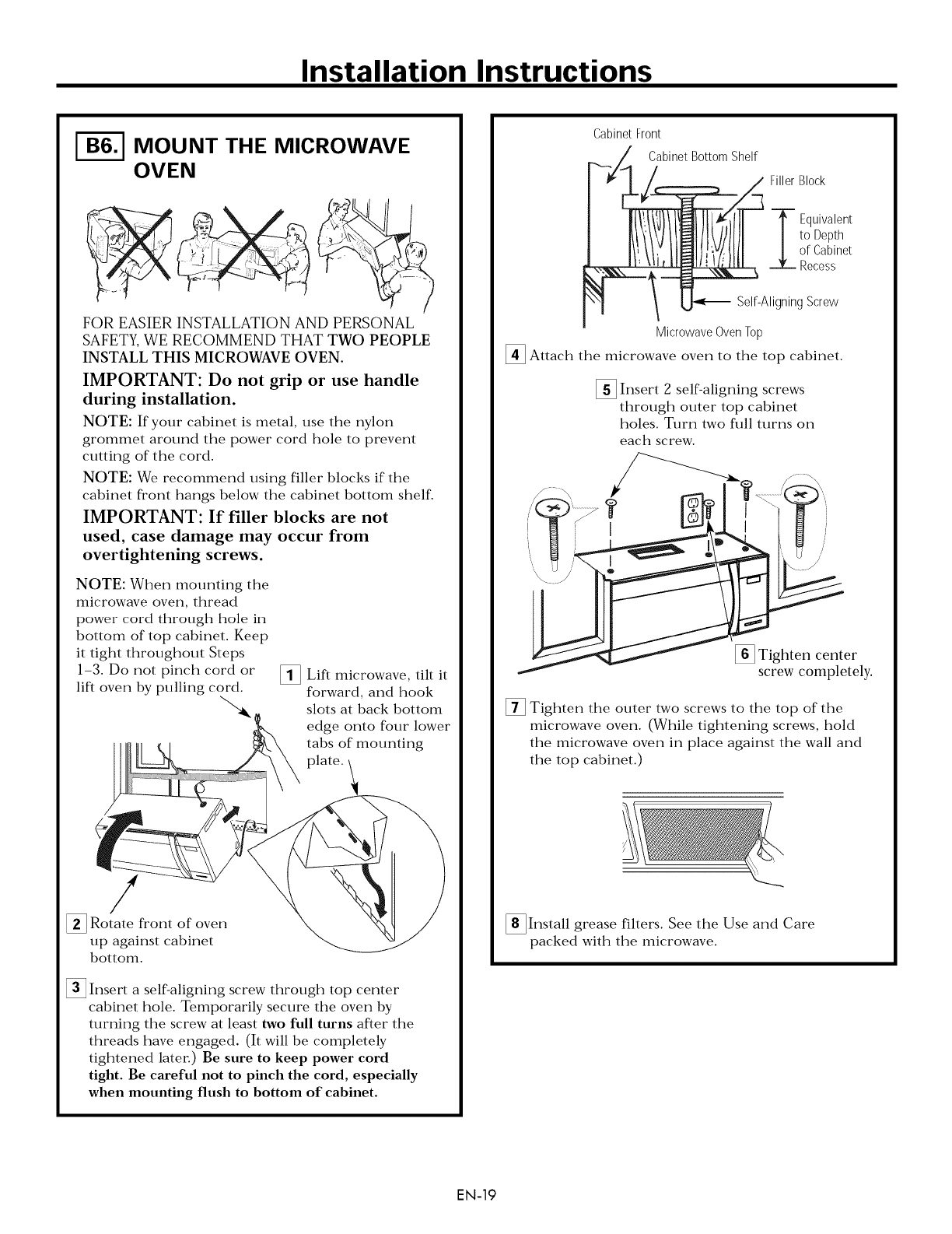 Installation Instructions

B6. MOUNT THE MICROWAVE OVEN

FOR EASIER INSTALLATION AND PERSONAL SAFETY, WE RECOMMEND THAT TWO PEOPLE INSTALL THIS MICROWAVE OVEN.

IMPORTANT: Do not grip or use handle during installation.

NOTE: If your cabinet is metal, use the nylon grommet around the power cord hole to prevent cutting of the cord.

NOTE: We recommend using filler blocks if the cabinet front hangs below the cabinet bottom shelf.

IMPORTANT: If filler blocks are not used, case damage may occur from overtightening screws.

NOTE: When mounting the microwave oven, thread power cord through hole in bottom of top cabinet. Keep it tight throughout Steps 1–3. Do not pinch cord or lift oven by pulling cord.

1 Lift microwave, tilt it forward, and hook slots at back bottom edge onto four lower tabs of mounting plate.

2 Rotate front of oven up against cabinet bottom.

3 Insert a self-aligning screw through top center cabinet hole. Temporarily secure the oven by turning the screw at least two full turns after the threads have engaged. (It will be completely tightened later.) Be sure to keep power cord tight. Be careful not to pinch the cord, especially when mounting flush to bottom of cabinet.

Cabinet Front
Cabinet Bottom Shelf
Filler Block
Equivalent to Depth of Cabinet Recess
Self-Aligning Screw
Microwave Oven Top

4 Attach the microwave oven to the top cabinet.

5 Insert 2 self-aligning screws through outer top cabinet holes. Turn two full turns on each screw.

6 Tighten center screw completely.

7 Tighten the outer two screws to the top of the microwave oven. (While tightening screws, hold the microwave oven in place against the wall and the top cabinet.)

8 Install grease filters. See the Use and Care packed with the microwave.

EN-19